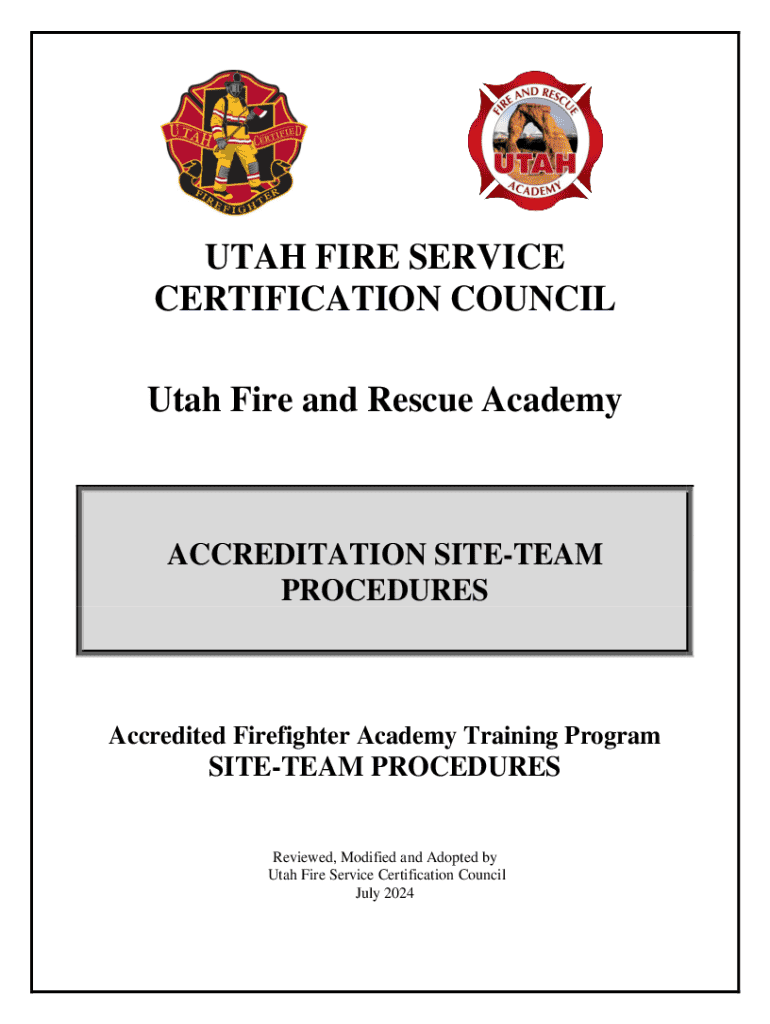 UTAH CERTIFIED FIREFIGHTER

FIRE AND RESCUE UTAH ACADEMY

UTAH FIRE SERVICE CERTIFICATION COUNCIL

Utah Fire and Rescue Academy

ACCREDITATION SITE-TEAM PROCEDURES

Accredited Firefighter Academy Training Program
SITE-TEAM PROCEDURES

Reviewed, Modified and Adopted by
Utah Fire Service Certification Council
July 2024